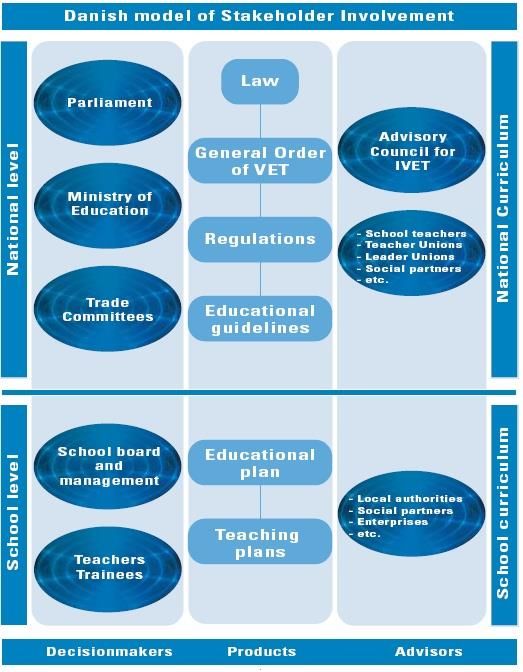 Danish model of Stakeholder Involvement

National level

Parliament

Ministry of Education

Trade Committees

Law

General Order of VET

Regulations

Educational guidelines

Advisory Council for IVET

- School teachers
- Teacher Unions
- Leader Unions
- Social partners
- etc.

National Curriculum

School level

School board and management

Teachers Trainees

Educational plan

Teaching plans

- Local authorities
- Social partners
- Enterprises
- etc.

School curriculum

Decisionmakers

Products

Advisors